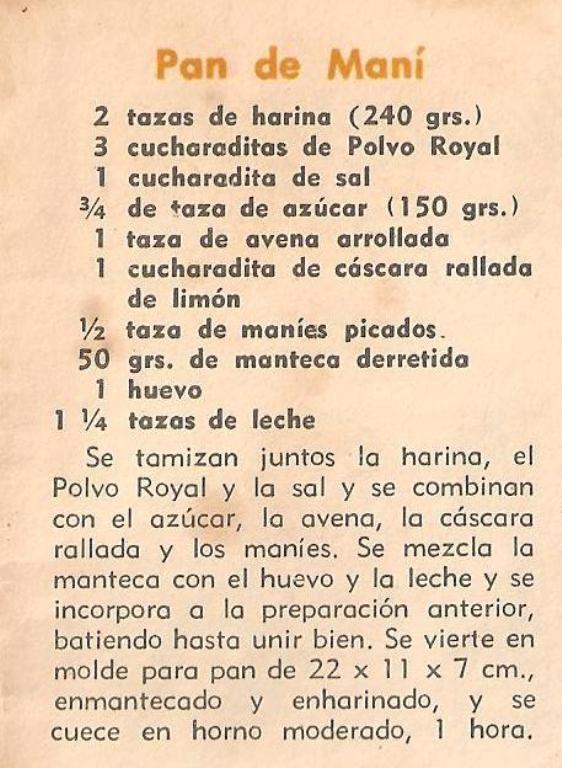 Pan de Maní

2 tazas de harina (240 grs.)
3 cucharaditas de Polvo Royal
1 cucharadita de sal
¾ de taza de azúcar (150 grs.)
1 taza de avena arrollada
1 cucharadita de cáscara rallada de limón
½ taza de maníes picados.
50 grs. de manteca derretida
1 huevo
1 ¼ tazas de leche

Se tamizan juntos la harina, el Polvo Royal y la sal y se combinan con el azúcar, la avena, la cáscara rallada y los maníes. Se mezcla la manteca con el huevo y la leche y se incorpora a la preparación anterior, batiendo hasta unir bien. Se vierte en molde para pan de 22 x 11 x 7 cm., enmantecado y enharinado, y se cuece en horno moderado, 1 hora.